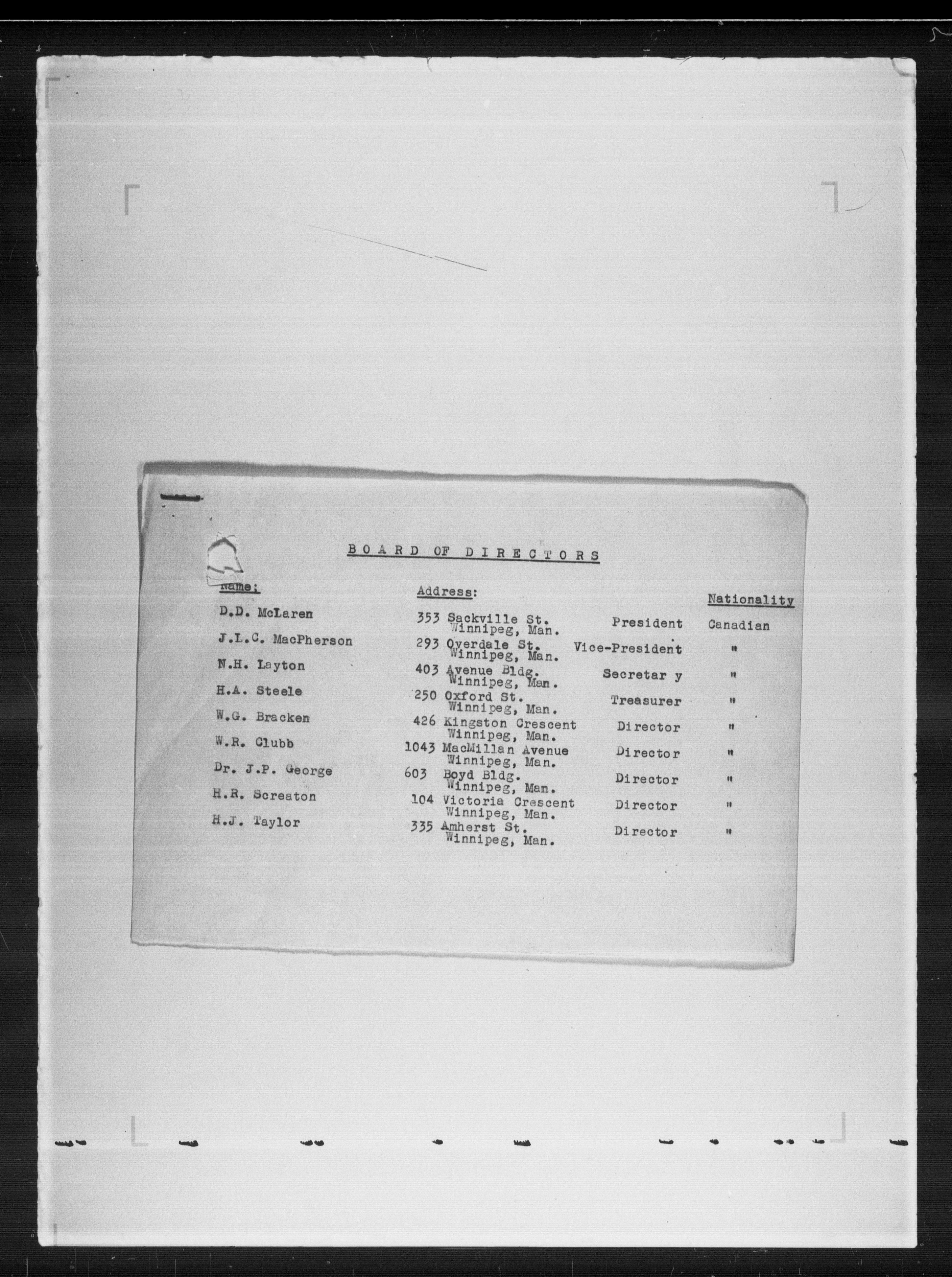 BOARD OF DIRECTORS

| Name: | Address: | | Nationality |
|---|---|---|---|
| D.D. McLaren | 353 Sackville St. Winnipeg, Man. | President | Canadian |
| J.L.C. MacPherson | 293 Overdale St. Winnipeg, Man. | Vice-President | " |
| N.H. Layton | 403 Avenue Bldg. Winnipeg, Man. | Secretar y | " |
| H.A. Steele | 250 Oxford St. Winnipeg, Man. | Treasurer | " |
| W.G. Bracken | 426 Kingston Crescent Winnipeg, Man. | Director | " |
| W.R. Clubb | 1043 MacMillan Avenue Winnipeg, Man. | Director | " |
| Dr. J.P. George | 603 Boyd Bldg. Winnipeg, Man. | Director | " |
| H.R. Screaton | 104 Victoria Crescent Winnipeg, Man. | Director | " |
| H.J. Taylor | 335 Amherst St. Winnipeg, Man. | Director | " |